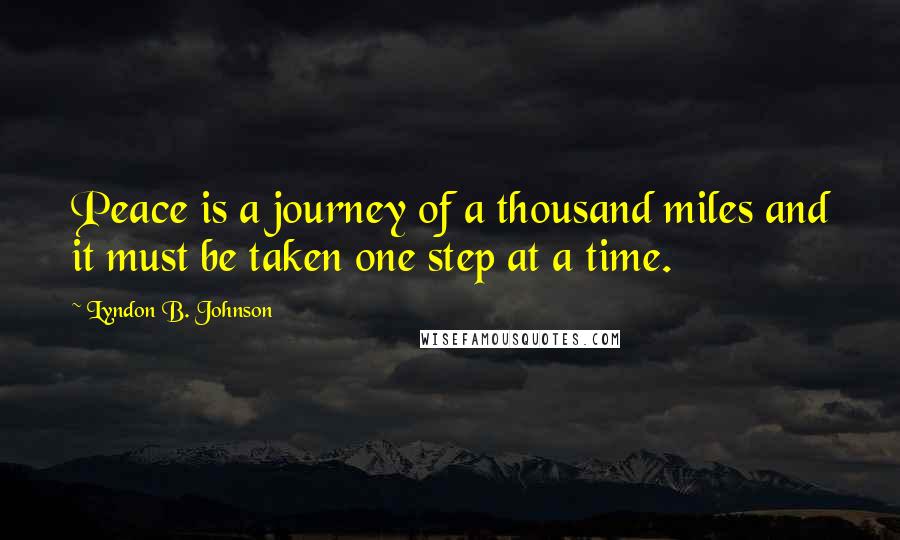 Peace is a journey of a thousand miles and it must be taken one step at a time.

~ Lyndon B. Johnson

WISEFAMOUSQUOTES.COM